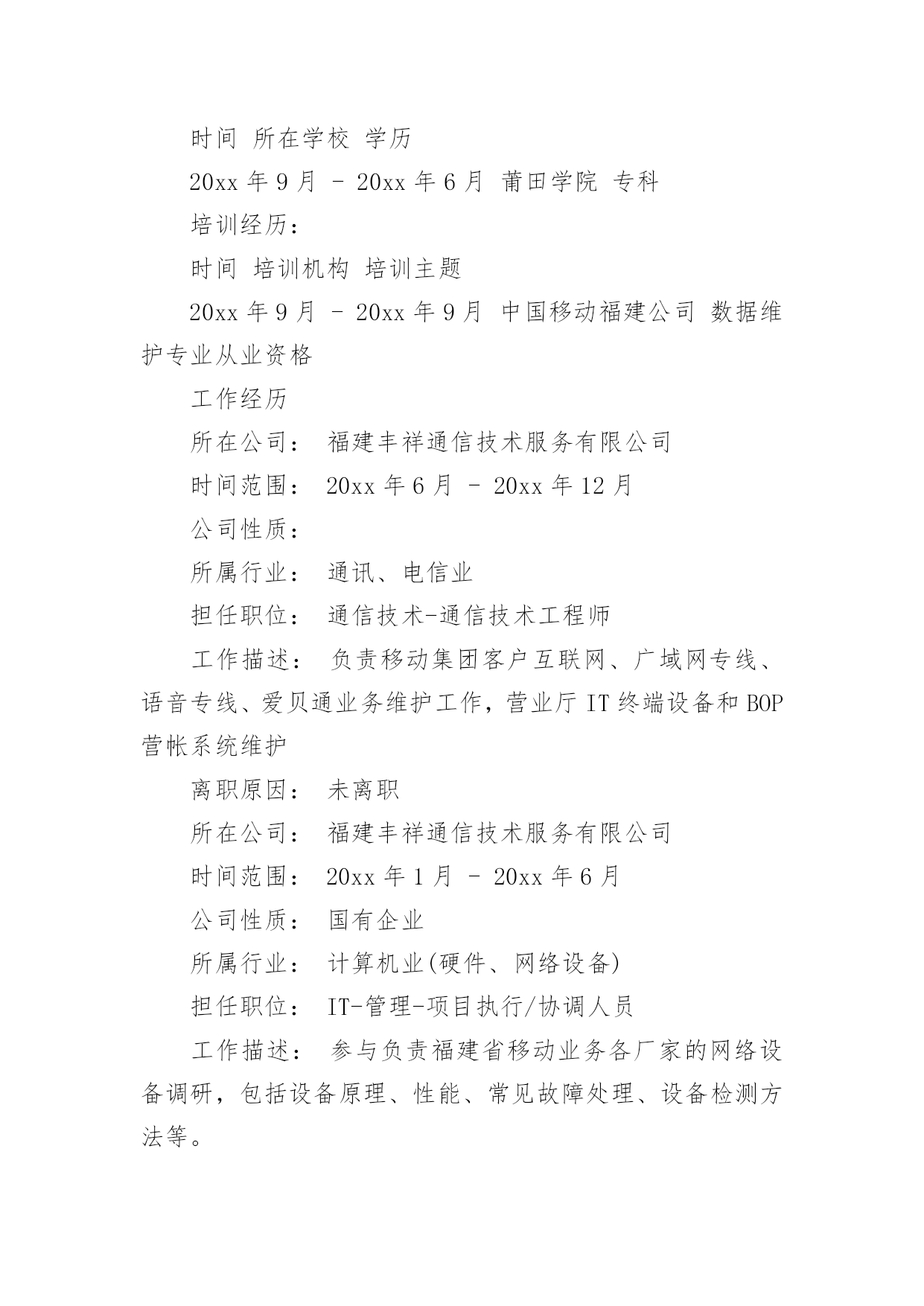 时间 所在学校 学历

20xx 年 9 月 - 20xx 年 6 月 莆田学院 专科

培训经历：

时间 培训机构 培训主题

20xx 年 9 月 - 20xx 年 9 月 中国移动福建公司 数据维护专业从业资格

工作经历

所在公司： 福建丰祥通信技术服务有限公司

时间范围： 20xx 年 6 月 - 20xx 年 12 月

公司性质：

所属行业： 通讯、电信业

担任职位： 通信技术-通信技术工程师

工作描述： 负责移动集团客户互联网、广域网专线、语音专线、爱贝通业务维护工作，营业厅 IT 终端设备和 BOP 营帐系统维护

离职原因： 未离职

所在公司： 福建丰祥通信技术服务有限公司

时间范围： 20xx 年 1 月 - 20xx 年 6 月

公司性质： 国有企业

所属行业： 计算机业(硬件、网络设备)

担任职位： IT-管理-项目执行/协调人员

工作描述： 参与负责福建省移动业务各厂家的网络设备调研，包括设备原理、性能、常见故障处理、设备检测方法等。